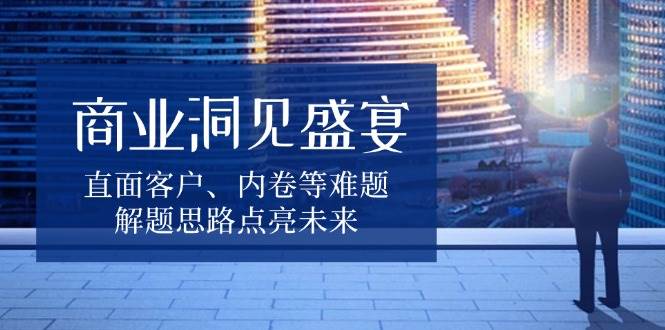 商业洞见盛宴

直面客户、内卷等难题
解题思路点亮未来